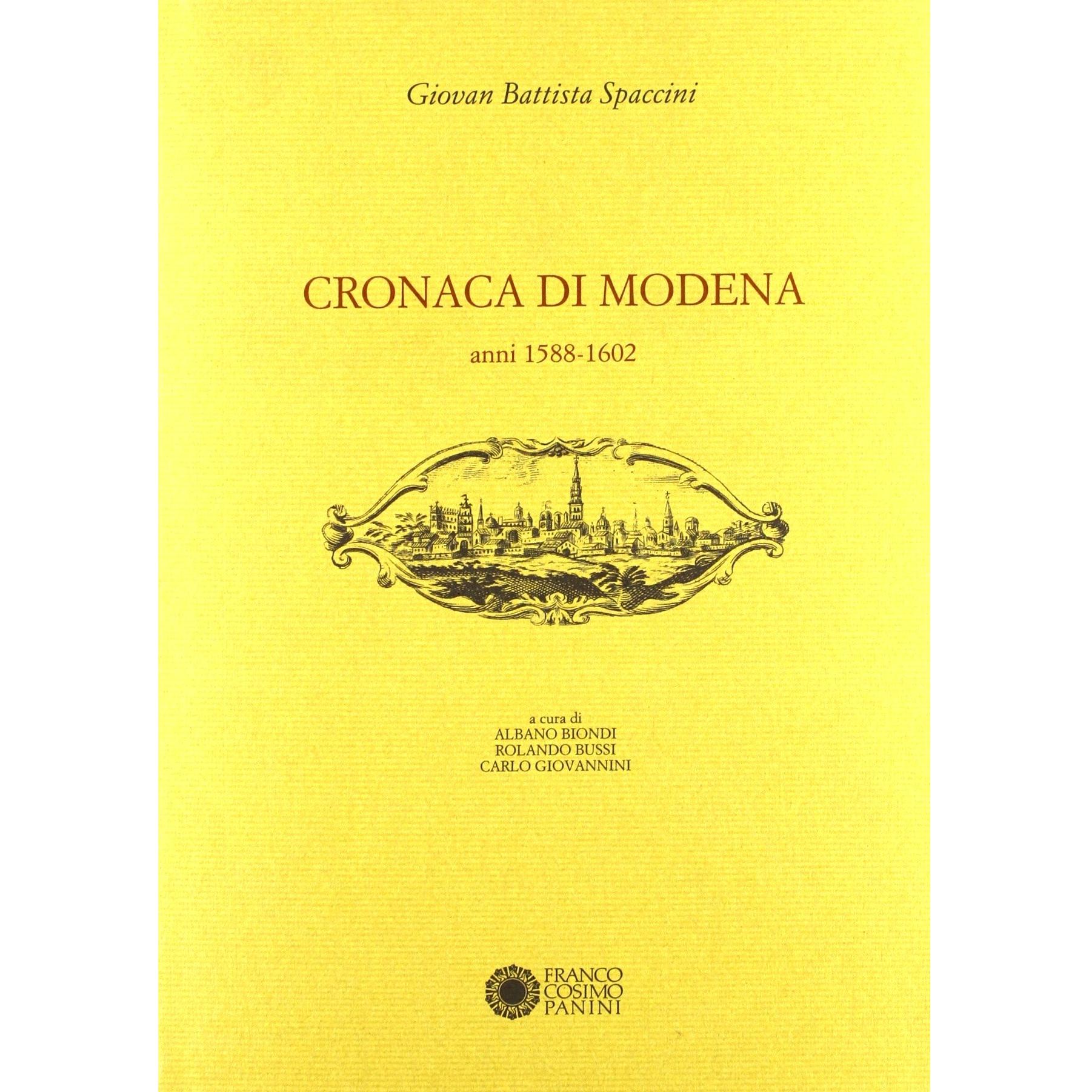 Giovan Battista Spaccini

CRONACA DI MODENA

anni 1588-1602

a cura di
ALBANO BIONDI
ROLANDO BUSSI
CARLO GIOVANNINI

FRANCO
COSIMO
PANINI